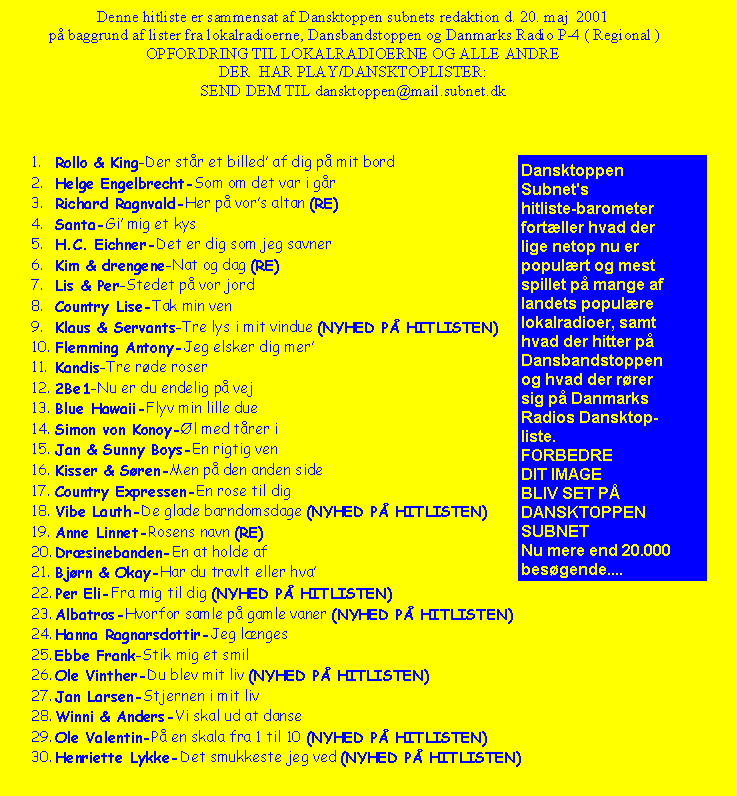 Denne hitliste er sammensat af Dansktoppen subnets redaktion d. 20. maj 2001
på baggrund af lister fra lokalradioerne, Dansbandstoppen og Danmarks Radio P-4 ( Regional )
OPFORDRING TIL LOKALRADIOERNE OG ALLE ANDRE
DER HAR PLAY/DANSKTOPLISTER:
SEND DEM TIL dansktoppen@mail.subnet.dk

1. Rollo & King-Der står et billed' af dig på mit bord
2. Helge Engelbrecht-Som om det var i går
3. Richard Ragnvald-Her på vor's altan (RE)
4. Santa-Gi' mig et kys
5. H.C. Eichner-Det er dig som jeg savner
6. Kim & drengene-Nat og dag (RE)
7. Lis & Per-Stedet på vor jord
8. Country Lise-Tak min ven
9. Klaus & Servants-Tre lys i mit vindue (NYHED PÅ HITLISTEN)
10. Flemming Antony-Jeg elsker dig mer'
11. Kandis-Tre røde roser
12. 2Be1-Nu er du endelig på vej
13. Blue Hawaii-Flyv min lille due
14. Simon von Konoy-Øl med tårer i
15. Jan & Sunny Boys-En rigtig ven
16. Kisser & Søren-Men på den anden side
17. Country Expressen-En rose til dig
18. Vibe Lauth-De glade barndomsdage (NYHED PÅ HITLISTEN)
19. Anne Linnet-Rosens navn (RE)
20. Dræsinebanden-En at holde af
21. Bjørn & Okay-Har du travlt eller hva'
22. Per Eli-Fra mig til dig (NYHED PÅ HITLISTEN)
23. Albatros-Hvorfor samle på gamle vaner (NYHED PÅ HITLISTEN)
24. Hanna Ragnarsdottir-Jeg længes
25. Ebbe Frank-Stik mig et smil
26. Ole Vinther-Du blev mit liv (NYHED PÅ HITLISTEN)
27. Jan Larsen-Stjernen i mit liv
28. Winni & Anders-Vi skal ud at danse
29. Ole Valentin-På en skala fra 1 til 10 (NYHED PÅ HITLISTEN)
30. Henriette Lykke-Det smukkeste jeg ved (NYHED PÅ HITLISTEN)

Dansktoppen Subnet's hitliste-barometer fortæller hvad der lige netop nu er populært og mest spillet på mange af landets populære lokalradioer, samt hvad der hitter på Dansbandstoppen og hvad der rører sig på Danmarks Radios Dansktop-liste.
FORBEDRE DIT IMAGE BLIV SET PÅ DANSKTOPPEN SUBNET
Nu mere end 20.000 besøgende....